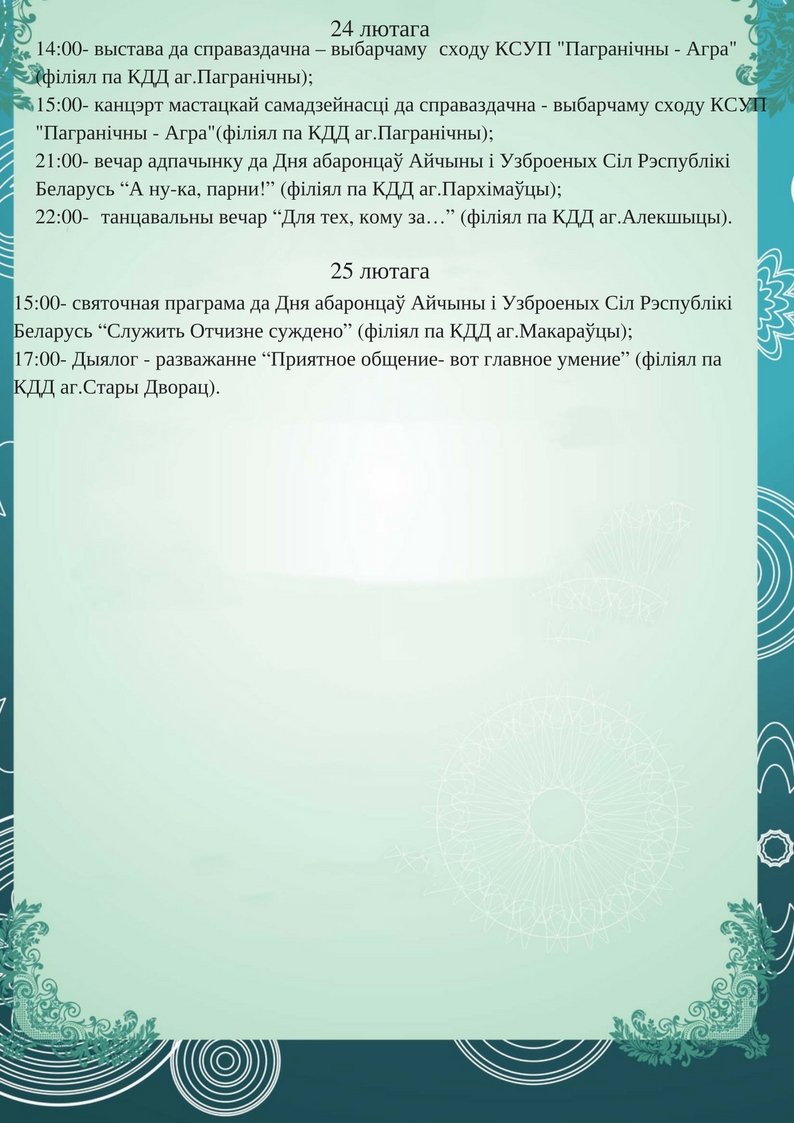 24 лютага
14:00- выстава да справаздачна – выбарчаму сходу КСУП "Пагранічны - Агра" (філіял па КДД аг.Пагранічны);
15:00- канцэрт мастацкай самадзейнасці да справаздачна - выбарчаму сходу КСУП "Пагранічны - Агра"(філіял па КДД аг.Пагранічны);
21:00- вечар адпачынку да Дня абаронцаў Айчыны і Узброеных Сіл Рэспублікі Беларусь “А ну-ка, парни!” (філіял па КДД аг.Пархімаўцы);
22:00- танцавальны вечар “Для тех, кому за…” (філіял па КДД аг.Алекшыцы).

25 лютага
15:00- святочная праграма да Дня абаронцаў Айчыны і Узброеных Сіл Рэспублікі Беларусь “Служить Отчизне суждено” (філіял па КДД аг.Макараўцы);
17:00- Дыялог - разважанне “Приятное общение- вот главное умение” (філіял па КДД аг.Стары Дворац).